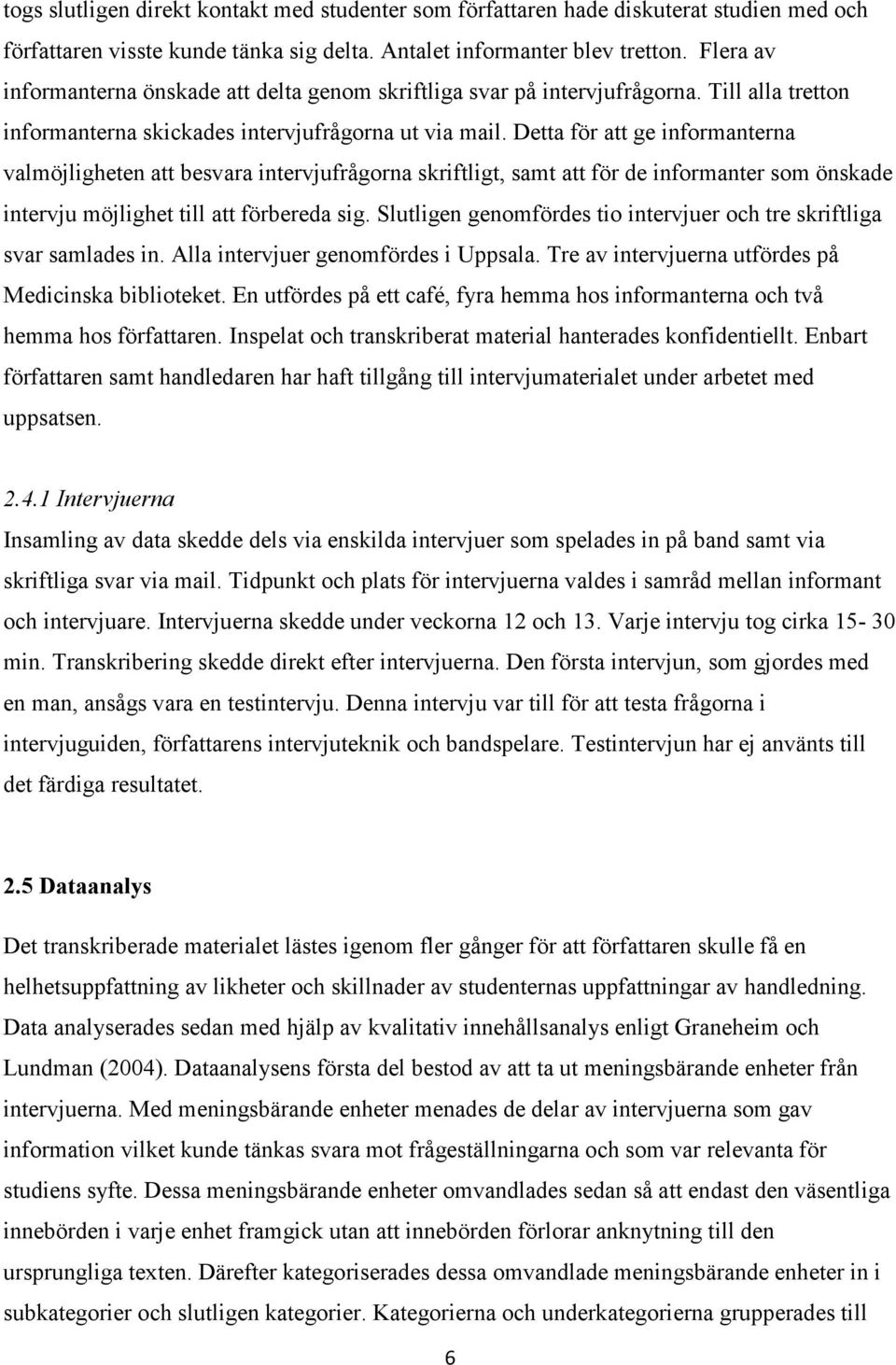 togs slutligen direkt kontakt med studenter som författaren hade diskuterat studien med och författaren visste kunde tänka sig delta. Antalet informanter blev tretton. Flera av informanterna önskade att delta genom skriftliga svar på intervjufrågorna. Till alla tretton informanterna skickades intervjufrågorna ut via mail. Detta för att ge informanterna valmöjligheten att besvara intervjufrågorna skriftligt, samt att för de informanter som önskade intervju möjlighet till att förbereda sig. Slutligen genomfördes tio intervjuer och tre skriftliga svar samlades in. Alla intervjuer genomfördes i Uppsala. Tre av intervjuerna utfördes på Medicinska biblioteket. En utfördes på ett café, fyra hemma hos informanterna och två hemma hos författaren. Inspelat och transkriberat material hanterades konfidentiellt. Enbart författaren samt handledaren har haft tillgång till intervjumaterialet under arbetet med uppsatsen.

2.4.1 Intervjuerna
Insamling av data skedde dels via enskilda intervjuer som spelades in på band samt via skriftliga svar via mail. Tidpunkt och plats för intervjuerna valdes i samråd mellan informant och intervjuare. Intervjuerna skedde under veckorna 12 och 13. Varje intervju tog cirka 15- 30 min. Transkribering skedde direkt efter intervjuerna. Den första intervjun, som gjordes med en man, ansågs vara en testintervju. Denna intervju var till för att testa frågorna i intervjuguiden, författarens intervjuteknik och bandspelare. Testintervjun har ej använts till det färdiga resultatet.

2.5 Dataanalys
Det transkriberade materialet lästes igenom fler gånger för att författaren skulle få en helhetsuppfattning av likheter och skillnader av studenternas uppfattningar av handledning. Data analyserades sedan med hjälp av kvalitativ innehållsanalys enligt Graneheim och Lundman (2004). Dataanalysens första del bestod av att ta ut meningsbärande enheter från intervjuerna. Med meningsbärande enheter menades de delar av intervjuerna som gav information vilket kunde tänkas svara mot frågeställningarna och som var relevanta för studiens syfte. Dessa meningsbärande enheter omvandlades sedan så att endast den väsentliga innebörden i varje enhet framgick utan att innebörden förlorar anknytning till den ursprungliga texten. Därefter kategoriserades dessa omvandlade meningsbärande enheter in i subkategorier och slutligen kategorier. Kategorierna och underkategorierna grupperades till

6